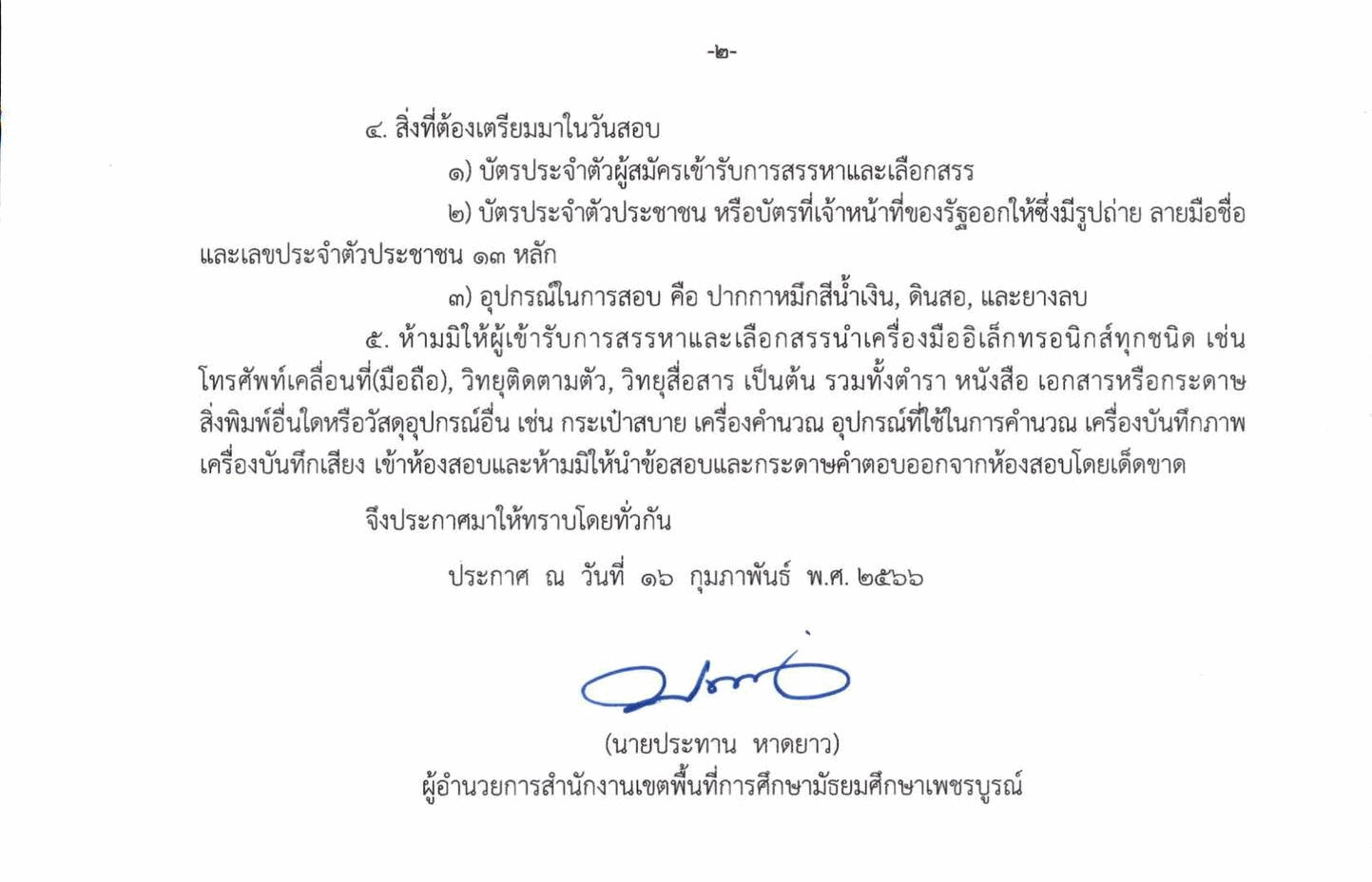 -๒-

๔. สิ่งที่ต้องเตรียมมาในวันสอบ

๑) บัตรประจำตัวผู้สมัครเข้ารับการสรรหาและเลือกสรร

๒) บัตรประจำตัวประชาชน หรือบัตรที่เจ้าหน้าที่ของรัฐออกให้ซึ่งมีรูปถ่าย ลายมือชื่อและเลขประจำตัวประชาชน ๑๓ หลัก

๓) อุปกรณ์ในการสอบ คือ ปากกาหมึกสีน้ำเงิน, ดินสอ, และยางลบ

๕. ห้ามมิให้ผู้เข้ารับการสรรหาและเลือกสรรนำเครื่องมืออิเล็กทรอนิกส์ทุกชนิด เช่น โทรศัพท์เคลื่อนที่(มือถือ), วิทยุติดตามตัว, วิทยุสื่อสาร เป็นต้น รวมทั้งตำรา หนังสือ เอกสารหรือกระดาษสิ่งพิมพ์อื่นใดหรือวัสดุอุปกรณ์อื่น เช่น กระเป๋าสบาย เครื่องคำนวณ อุปกรณ์ที่ใช้ในการคำนวณ เครื่องบันทึกภาพ เครื่องบันทึกเสียง เข้าห้องสอบและห้ามมิให้นำข้อสอบและกระดาษคำตอบออกจากห้องสอบโดยเด็ดขาด

จึงประกาศมาให้ทราบโดยทั่วกัน

ประกาศ ณ วันที่ ๑๖ กุมภาพันธ์ พ.ศ. ๒๕๖๖

(นายประทาน หาดยาว)
ผู้อำนวยการสำนักงานเขตพื้นที่การศึกษามัธยมศึกษาเพชรบูรณ์